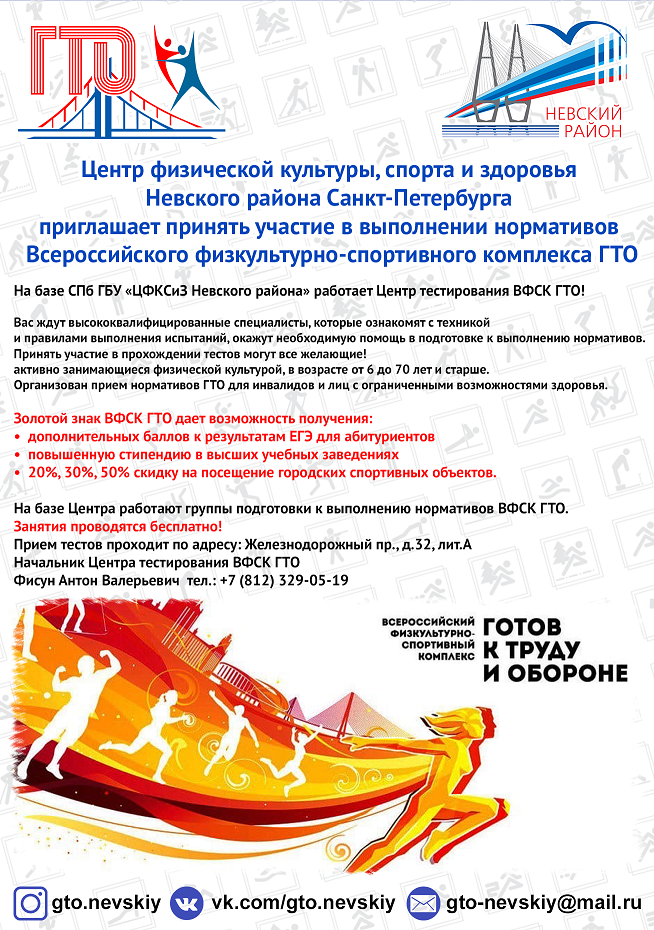 ГТО

НЕВСКИЙ РАЙОН

Центр физической культуры, спорта и здоровья Невского района Санкт-Петербурга приглашает принять участие в выполнении нормативов Всероссийского физкультурно-спортивного комплекса ГТО

На базе СПб ГБУ «ЦФКСиЗ Невского района» работает Центр тестирования ВФСК ГТО!

Вас ждут высококвалифицированные специалисты, которые ознакомят с техникой и правилами выполнения испытаний, окажут необходимую помощь в подготовке к выполнению нормативов.
Принять участие в прохождении тестов могут все желающие!
активно занимающиеся физической культурой, в возрасте от 6 до 70 лет и старше.
Организован прием нормативов ГТО для инвалидов и лиц с ограниченными возможностями здоровья.

Золотой знак ВФСК ГТО дает возможность получения:
• дополнительных баллов к результатам ЕГЭ для абитуриентов
• повышенную стипендию в высших учебных заведениях
• 20%, 30%, 50% скидку на посещение городских спортивных объектов.

На базе Центра работают группы подготовки к выполнению нормативов ВФСК ГТО.
Занятия проводятся бесплатно!
Прием тестов проходит по адресу: Железнодорожный пр., д.32, лит.А
Начальник Центра тестирования ВФСК ГТО
Фисун Антон Валерьевич тел.: +7 (812) 329-05-19

ВСЕРОССИЙСКИЙ ФИЗКУЛЬТУРНО-СПОРТИВНЫЙ КОМПЛЕКС ГОТОВ К ТРУДУ И ОБОРОНЕ

gto.nevskiy vk.com/gto.nevskiy gto-nevskiy@mail.ru